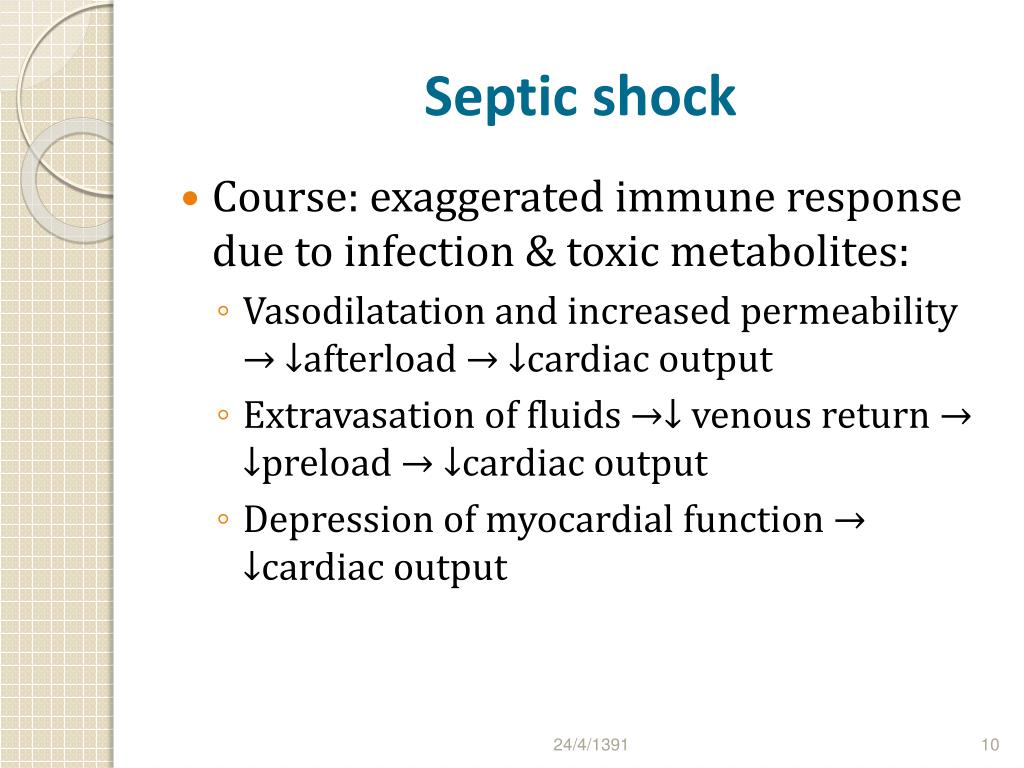 Septic shock

• Course: exaggerated immune response due to infection & toxic metabolites:
◦ Vasodilatation and increased permeability → ↓afterload → ↓cardiac output
◦ Extravasation of fluids →↓ venous return → ↓preload → ↓cardiac output
◦ Depression of myocardial function → ↓cardiac output

24/4/1391

10